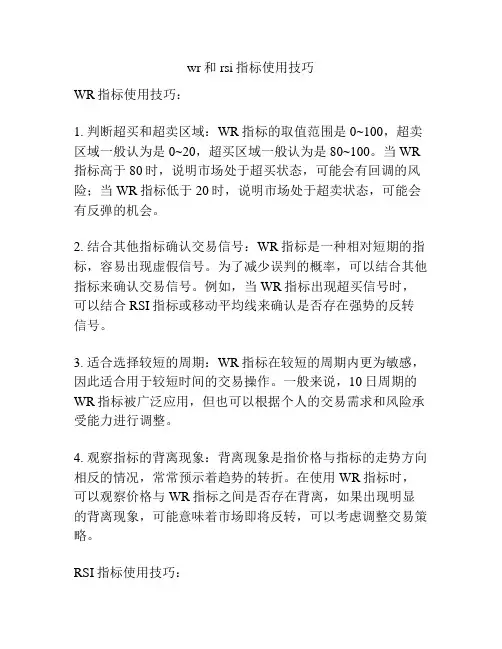 wr 和 rsi 指标使用技巧

WR 指标使用技巧：

1. 判断超买和超卖区域：WR 指标的取值范围是 0~100，超卖区域一般认为是 0~20，超买区域一般认为是 80~100。当 WR 指标高于 80 时，说明市场处于超买状态，可能会有回调的风险；当 WR 指标低于 20 时，说明市场处于超卖状态，可能会有反弹的机会。

2. 结合其他指标确认交易信号：WR 指标是一种相对短期的指标，容易出现虚假信号。为了减少误判的概率，可以结合其他指标来确认交易信号。例如，当 WR 指标出现超买信号时，可以结合 RSI 指标或移动平均线来确认是否存在强势的反转信号。

3. 适合选择较短的周期：WR 指标在较短的周期内更为敏感，因此适合用于较短时间的交易操作。一般来说，10 日周期的 WR 指标被广泛应用，但也可以根据个人的交易需求和风险承受能力进行调整。

4. 观察指标的背离现象：背离现象是指价格与指标的走势方向相反的情况，常常预示着趋势的转折。在使用 WR 指标时，可以观察价格与 WR 指标之间是否存在背离，如果出现明显的背离现象，可能意味着市场即将反转，可以考虑调整交易策略。

RSI 指标使用技巧：